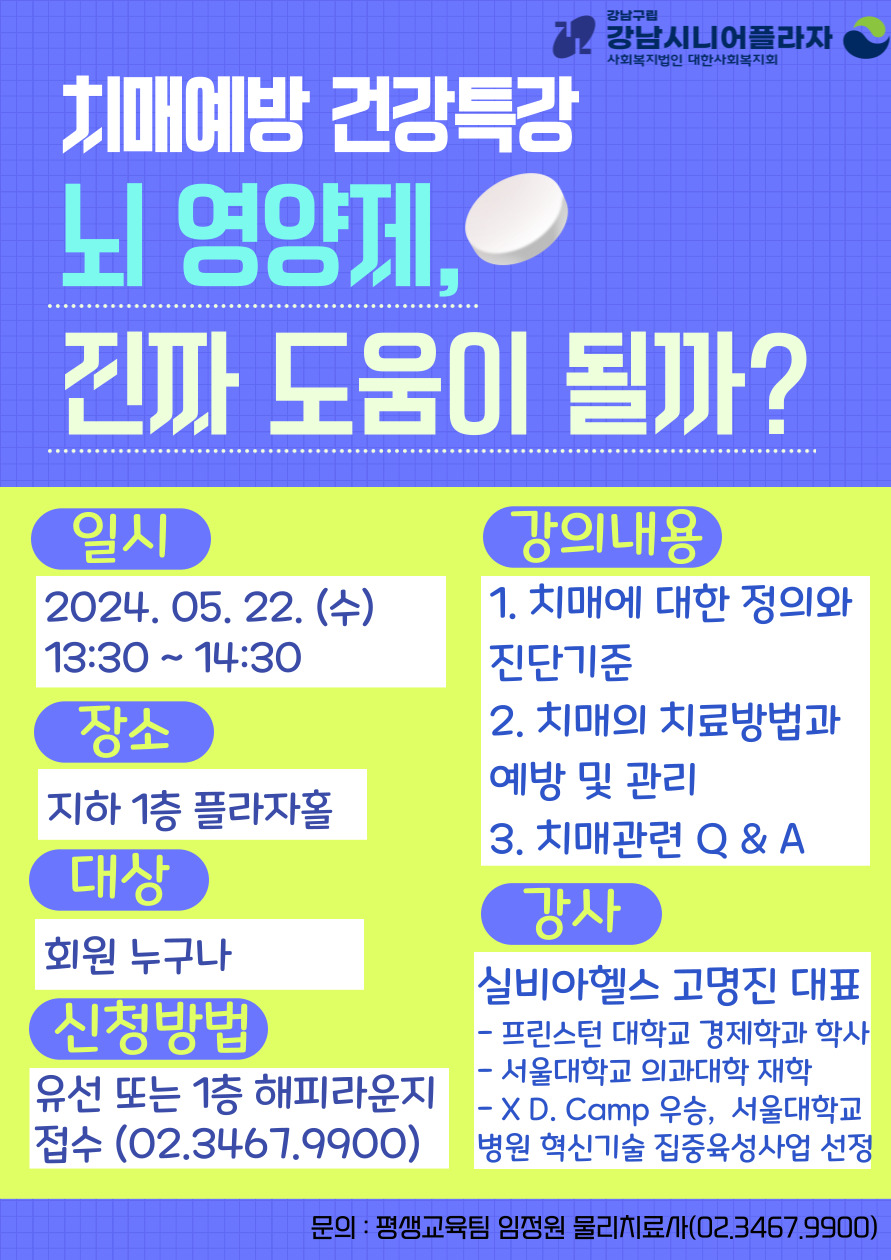 강남구립
강남시니어플라자
사회복지법인 대한사회복지회

치매예방 건강특강

뇌 영양제,

진짜 도움이 될까?

일시

2024. 05. 22. (수)
13:30 ~ 14:30

장소

지하 1층 플라자홀

대상

회원 누구나

신청방법

유선 또는 1층 해피라운지 접수 (02.3467.9900)

강의내용

1. 치매에 대한 정의와 진단기준
2. 치매의 치료방법과 예방 및 관리
3. 치매관련 Q & A

강사

실비아헬스 고명진 대표
- 프린스턴 대학교 경제학과 학사
- 서울대학교 의과대학 재학
- X D. Camp 우승, 서울대학교 병원 혁신기술 집중육성사업 선정

문의 : 평생교육팀 임정원 물리치료사(02.3467.9900)